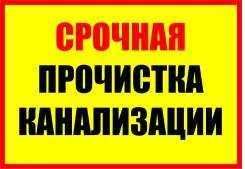 СРОЧНАЯ
ПРОЧИСТКА
КАНАЛИЗАЦИИ